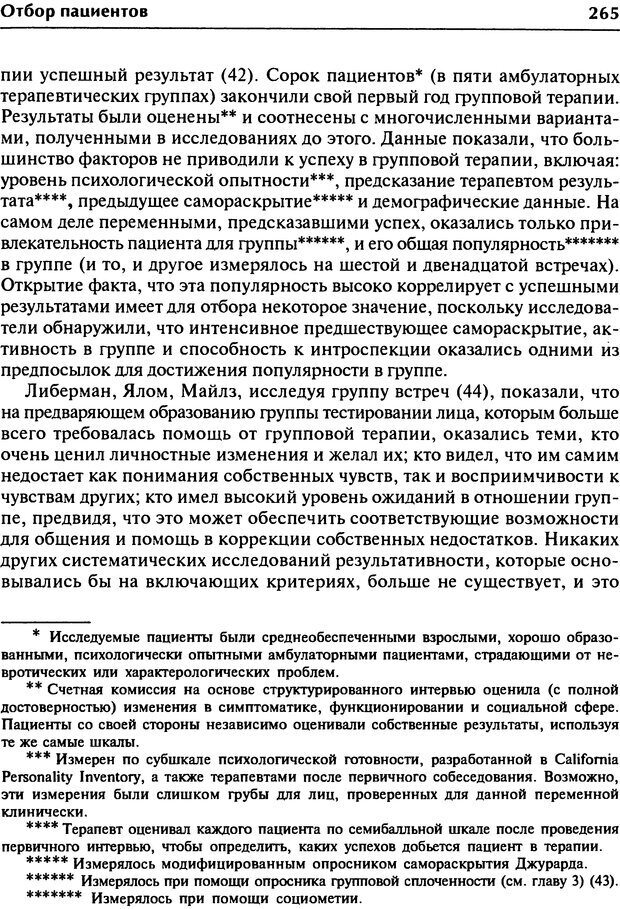 Отбор пациентов

265

пии успешный результат (42). Сорок пациентов* (в пяти амбулаторных терапевтических группах) закончили свой первый год групповой терапии. Результаты были оценены** и соотнесены с многочисленными вариантами, полученными в исследованиях до этого. Данные показали, что большинство факторов не приводили к успеху в групповой терапии, включая: уровень психологической опытности***, предсказание терапевтом результата****, предыдущее самораскрытие***** и демографические данные. На самом деле переменными, предсказавшими успех, оказались только привлекательность пациента для группы******, и его общая популярность******* в группе (и то, и другое измерялось на шестой и двенадцатой встречах). Открытие факта, что эта популярность высоко коррелирует с успешными результатами имеет для отбора некоторое значение, поскольку исследователи обнаружили, что интенсивное предшествующее самораскрытие, активность в группе и способность к интроспекции оказались одними из предпосылок для достижения популярности в группе.

Либерман, Ялом, Майлз, исследуя группу встреч (44), показали, что на предваряющем образованию группы тестировании лица, которым больше всего требовалась помощь от групповой терапии, оказались теми, кто очень ценил личностные изменения и желал их; кто видел, что им самим недостает как понимания собственных чувств, так и восприимчивости к чувствам других; кто имел высокий уровень ожиданий в отношении группе, предвидя, что это может обеспечить соответствующие возможности для общения и помощь в коррекции собственных недостатков. Никаких других систематических исследований результативности, которые основывались бы на включающих критериях, больше не существует, и это

* Исследуемые пациенты были среднеобеспеченными взрослыми, хорошо образованными, психологически опытными амбулаторными пациентами, страдающими от невротических или характерологических проблем.

** Счетная комиссия на основе структурированного интервью оценила (с полной достоверностью) изменения в симптоматике, функционировании и социальной сфере. Пациенты со своей стороны независимо оценивали собственные результаты, используя те же самые шкалы.

*** Измерен по субшкале психологической готовности, разработанной в California Personality Inventory, а также терапевтами после первичного собеседования. Возможно, эти измерения были слишком грубы для лиц, проверенных для данной переменной клинически.

**** Терапевт оценивал каждого пациента по семибалльной шкале после проведения первичного интервью, чтобы определить, каких успехов добьется пациент в терапии.

***** Измерялось модифицированным опросником самораскрытия Джурарда.

****** Измерялось при помощи опросника групповой сплоченности (см. главу 3) (43).

******* Измерялось при помощи социометии.